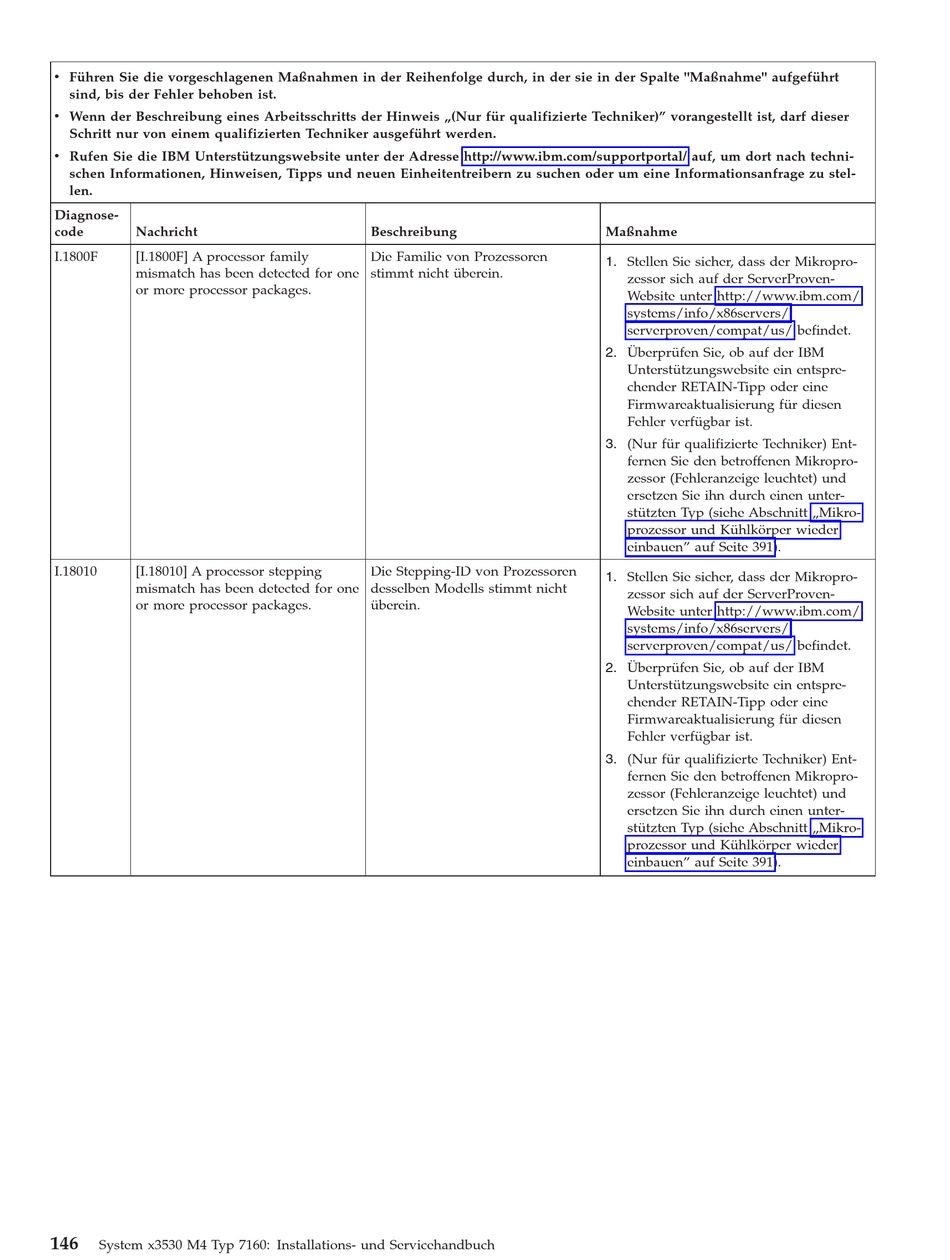 • Führen Sie die vorgeschlagenen Maßnahmen in der Reihenfolge durch, in der sie in der Spalte "Maßnahme" aufgeführt sind, bis der Fehler behoben ist.

• Wenn der Beschreibung eines Arbeitsschritts der Hinweis „(Nur für qualifizierte Techniker)" vorangestellt ist, darf dieser Schritt nur von einem qualifizierten Techniker ausgeführt werden.

• Rufen Sie die IBM Unterstützungswebsite unter der Adresse http://www.ibm.com/supportportal/ auf, um dort nach technischen Informationen, Hinweisen, Tipps und neuen Einheitentreibern zu suchen oder um eine Informationsanfrage zu stellen.

| Diagnosecode | Nachricht | Beschreibung | Maßnahme |
|---|---|---|---|
| I.1800F | [I.1800F] A processor family mismatch has been detected for one or more processor packages. | Die Familie von Prozessoren stimmt nicht überein. | 1. Stellen Sie sicher, dass der Mikroprozessor sich auf der ServerProven-Website unter http://www.ibm.com/systems/info/x86servers/serverproven/compat/us/ befindet. 2. Überprüfen Sie, ob auf der IBM Unterstützungswebsite ein entsprechender RETAIN-Tipp oder eine Firmwareaktualisierung für diesen Fehler verfügbar ist. 3. (Nur für qualifizierte Techniker) Entfernen Sie den betroffenen Mikroprozessor (Fehleranzeige leuchtet) und ersetzen Sie ihn durch einen unterstützten Typ (siehe Abschnitt „Mikroprozessor und Kühlkörper wieder einbauen" auf Seite 391). |
| I.18010 | [I.18010] A processor stepping mismatch has been detected for one or more processor packages. | Die Stepping-ID von Prozessoren desselben Modells stimmt nicht überein. | 1. Stellen Sie sicher, dass der Mikroprozessor sich auf der ServerProven-Website unter http://www.ibm.com/systems/info/x86servers/serverproven/compat/us/ befindet. 2. Überprüfen Sie, ob auf der IBM Unterstützungswebsite ein entsprechender RETAIN-Tipp oder eine Firmwareaktualisierung für diesen Fehler verfügbar ist. 3. (Nur für qualifizierte Techniker) Entfernen Sie den betroffenen Mikroprozessor (Fehleranzeige leuchtet) und ersetzen Sie ihn durch einen unterstützten Typ (siehe Abschnitt „Mikroprozessor und Kühlkörper wieder einbauen" auf Seite 391). |

146 System x3530 M4 Typ 7160: Installations- und Servicehandbuch